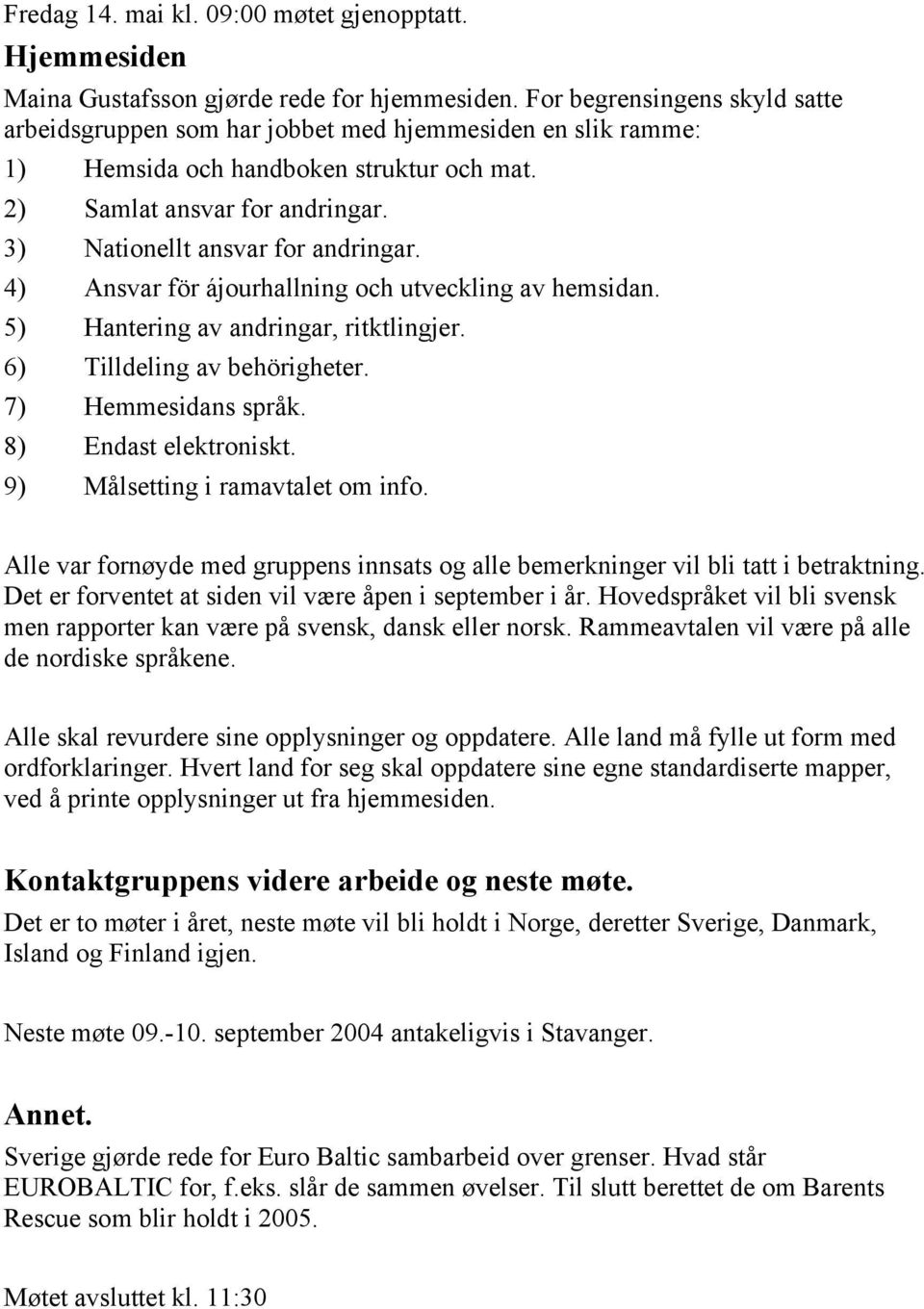 Fredag 14. mai kl. 09:00 møtet gjenopptatt.

Hjemmesiden

Maina Gustafsson gjørde rede for hjemmesiden. For begrensingens skyld satte arbeidsgruppen som har jobbet med hjemmesiden en slik ramme:

1) Hemsida och handboken struktur och mat.
2) Samlat ansvar for andringar.
3) Nationellt ansvar for andringar.
4) Ansvar för ájourhallning och utveckling av hemsidan.
5) Hantering av andringar, ritktlingjer.
6) Tilldeling av behörigheter.
7) Hemmesidans språk.
8) Endast elektroniskt.
9) Målsetting i ramavtalet om info.

Alle var fornøyde med gruppens innsats og alle bemerkninger vil bli tatt i betraktning. Det er forventet at siden vil være åpen i september i år. Hovedspråket vil bli svensk men rapporter kan være på svensk, dansk eller norsk. Rammeavtalen vil være på alle de nordiske språkene.

Alle skal revurdere sine opplysninger og oppdatere. Alle land må fylle ut form med ordforklaringer. Hvert land for seg skal oppdatere sine egne standardiserte mapper, ved å printe opplysninger ut fra hjemmesiden.

Kontaktgruppens videre arbeide og neste møte.

Det er to møter i året, neste møte vil bli holdt i Norge, deretter Sverige, Danmark, Island og Finland igjen.

Neste møte 09.-10. september 2004 antakeligvis i Stavanger.

Annet.

Sverige gjørde rede for Euro Baltic sambarbeid over grenser. Hvad står EUROBALTIC for, f.eks. slår de sammen øvelser. Til slutt berettet de om Barents Rescue som blir holdt i 2005.

Møtet avsluttet kl. 11:30